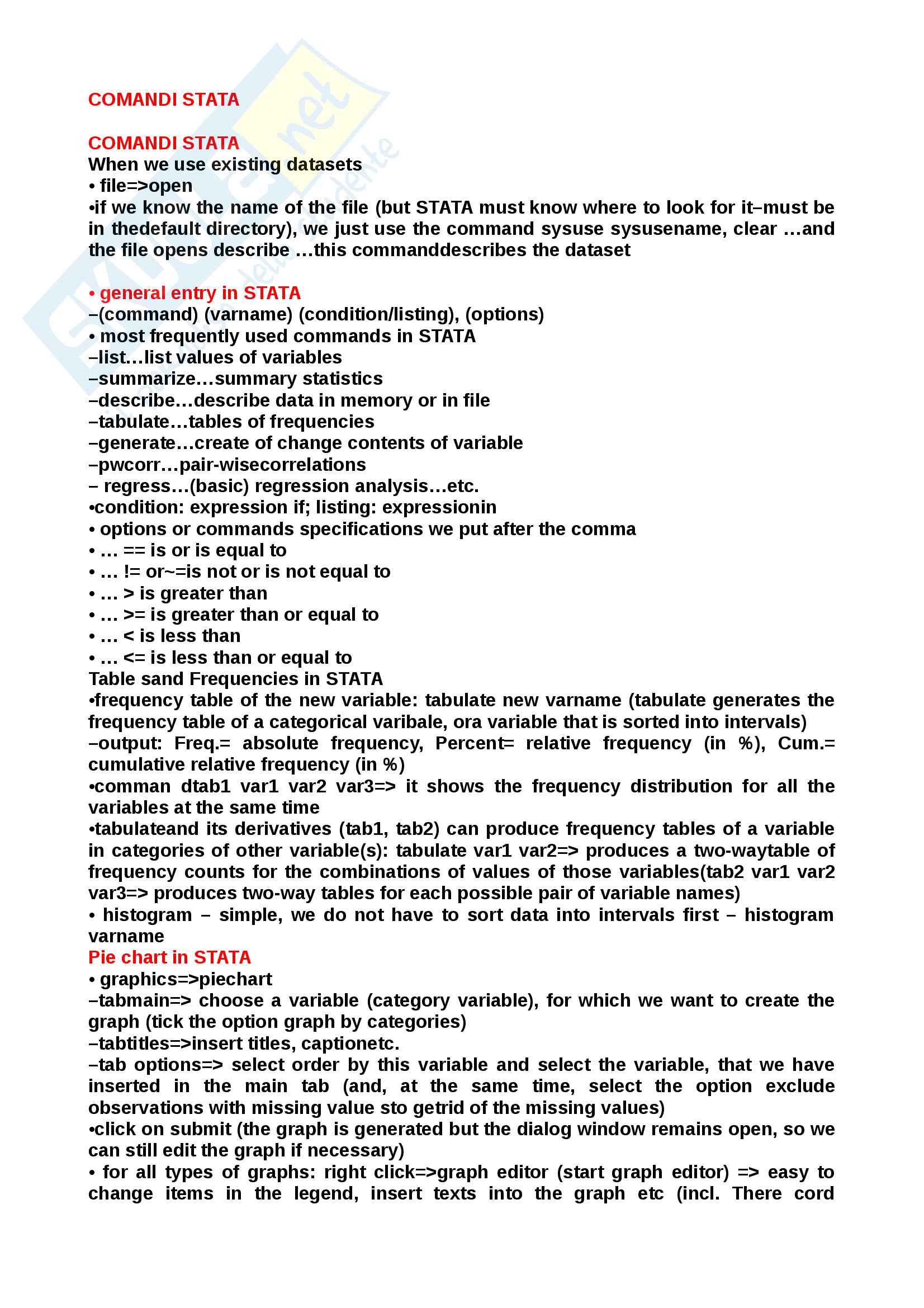 COMANDI STATA

COMANDI STATA
When we use existing datasets
• file=>open
•if we know the name of the file (but STATA must know where to look for it–must be in thedefault directory), we just use the command sysuse sysusename, clear …and the file opens describe …this commanddescribes the dataset

• general entry in STATA
–(command) (varname) (condition/listing), (options)
• most frequently used commands in STATA
–list…list values of variables
–summarize…summary statistics
–describe…describe data in memory or in file
–tabulate…tables of frequencies
–generate…create of change contents of variable
–pwcorr…pair-wisecorrelations
– regress…(basic) regression analysis…etc.
•condition: expression if; listing: expressionin
• options or commands specifications we put after the comma
• … == is or is equal to
• … != or~=is not or is not equal to
• … > is greater than
• … >= is greater than or equal to
• … < is less than
• … <= is less than or equal to
Table sand Frequencies in STATA
•frequency table of the new variable: tabulate new varname (tabulate generates the frequency table of a categorical varibale, ora variable that is sorted into intervals)
–output: Freq.= absolute frequency, Percent= relative frequency (in %), Cum.= cumulative relative frequency (in %)
•comman dtab1 var1 var2 var3=> it shows the frequency distribution for all the variables at the same time
•tabulateand its derivatives (tab1, tab2) can produce frequency tables of a variable in categories of other variable(s): tabulate var1 var2=> produces a two-waytable of frequency counts for the combinations of values of those variables(tab2 var1 var2 var3=> produces two-way tables for each possible pair of variable names)
• histogram – simple, we do not have to sort data into intervals first – histogram varname
Pie chart in STATA
• graphics=>piechart
–tabmain=> choose a variable (category variable), for which we want to create the graph (tick the option graph by categories)
–tabtitles=>insert titles, captionetc.
–tab options=> select order by this variable and select the variable, that we have inserted in the main tab (and, at the same time, select the option exclude observations with missing value sto getrid of the missing values)
•click on submit (the graph is generated but the dialog window remains open, so we can still edit the graph if necessary)
• for all types of graphs: right click=>graph editor (start graph editor) => easy to change items in the legend, insert texts into the graph etc (incl. There cord